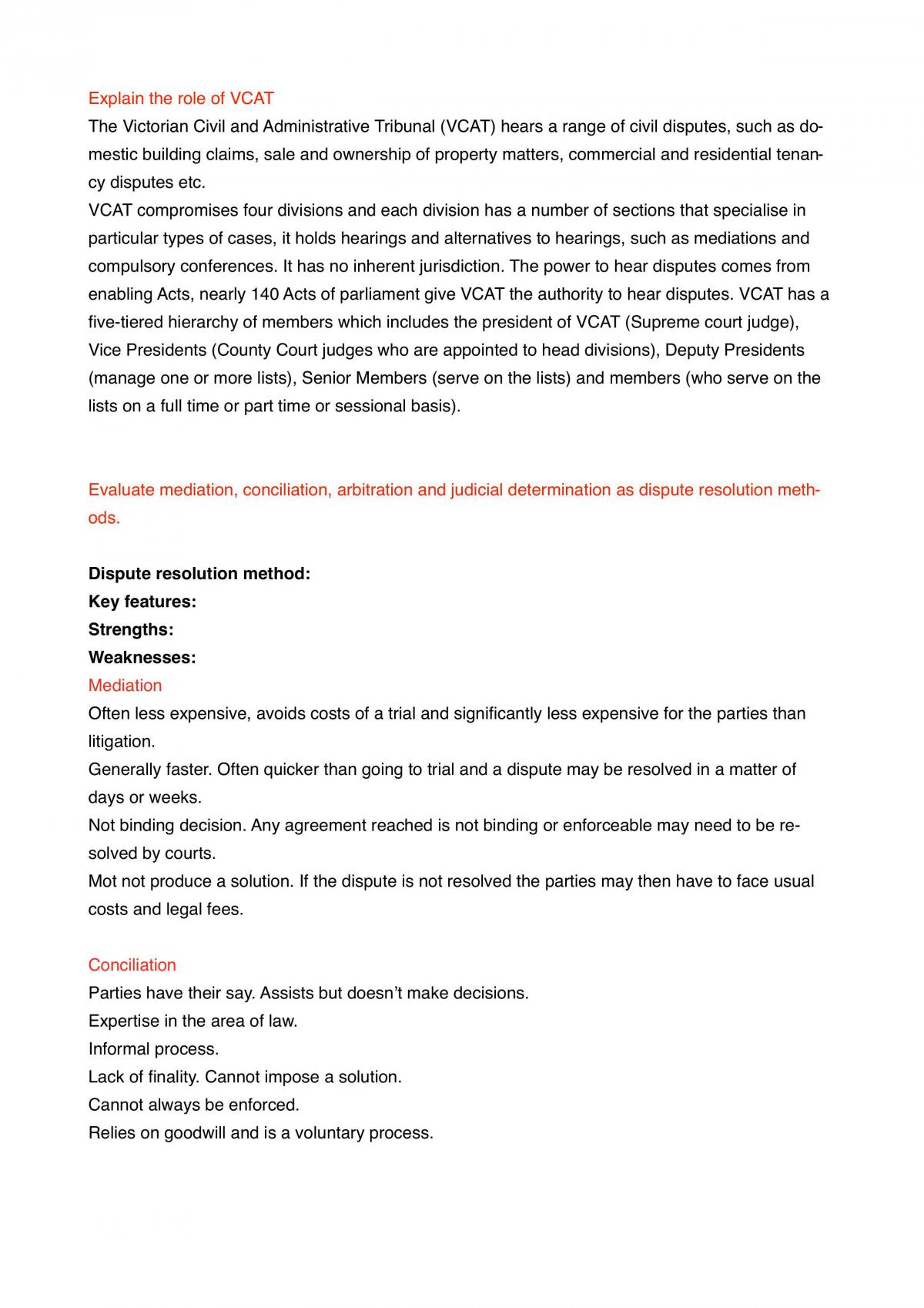 Explain the role of VCAT

The Victorian Civil and Administrative Tribunal (VCAT) hears a range of civil disputes, such as domestic building claims, sale and ownership of property matters, commercial and residential tenancy disputes etc.

VCAT compromises four divisions and each division has a number of sections that specialise in particular types of cases, it holds hearings and alternatives to hearings, such as mediations and compulsory conferences. It has no inherent jurisdiction. The power to hear disputes comes from enabling Acts, nearly 140 Acts of parliament give VCAT the authority to hear disputes. VCAT has a five-tiered hierarchy of members which includes the president of VCAT (Supreme court judge), Vice Presidents (County Court judges who are appointed to head divisions), Deputy Presidents (manage one or more lists), Senior Members (serve on the lists) and members (who serve on the lists on a full time or part time or sessional basis).

Evaluate mediation, conciliation, arbitration and judicial determination as dispute resolution methods.

Dispute resolution method:
Key features:
Strengths:
Weaknesses:

Mediation

Often less expensive, avoids costs of a trial and significantly less expensive for the parties than litigation.

Generally faster. Often quicker than going to trial and a dispute may be resolved in a matter of days or weeks.

Not binding decision. Any agreement reached is not binding or enforceable may need to be resolved by courts.

Mot not produce a solution. If the dispute is not resolved the parties may then have to face usual costs and legal fees.

Conciliation

Parties have their say. Assists but doesn't make decisions.
Expertise in the area of law.
Informal process.
Lack of finality. Cannot impose a solution.
Cannot always be enforced.
Relies on goodwill and is a voluntary process.